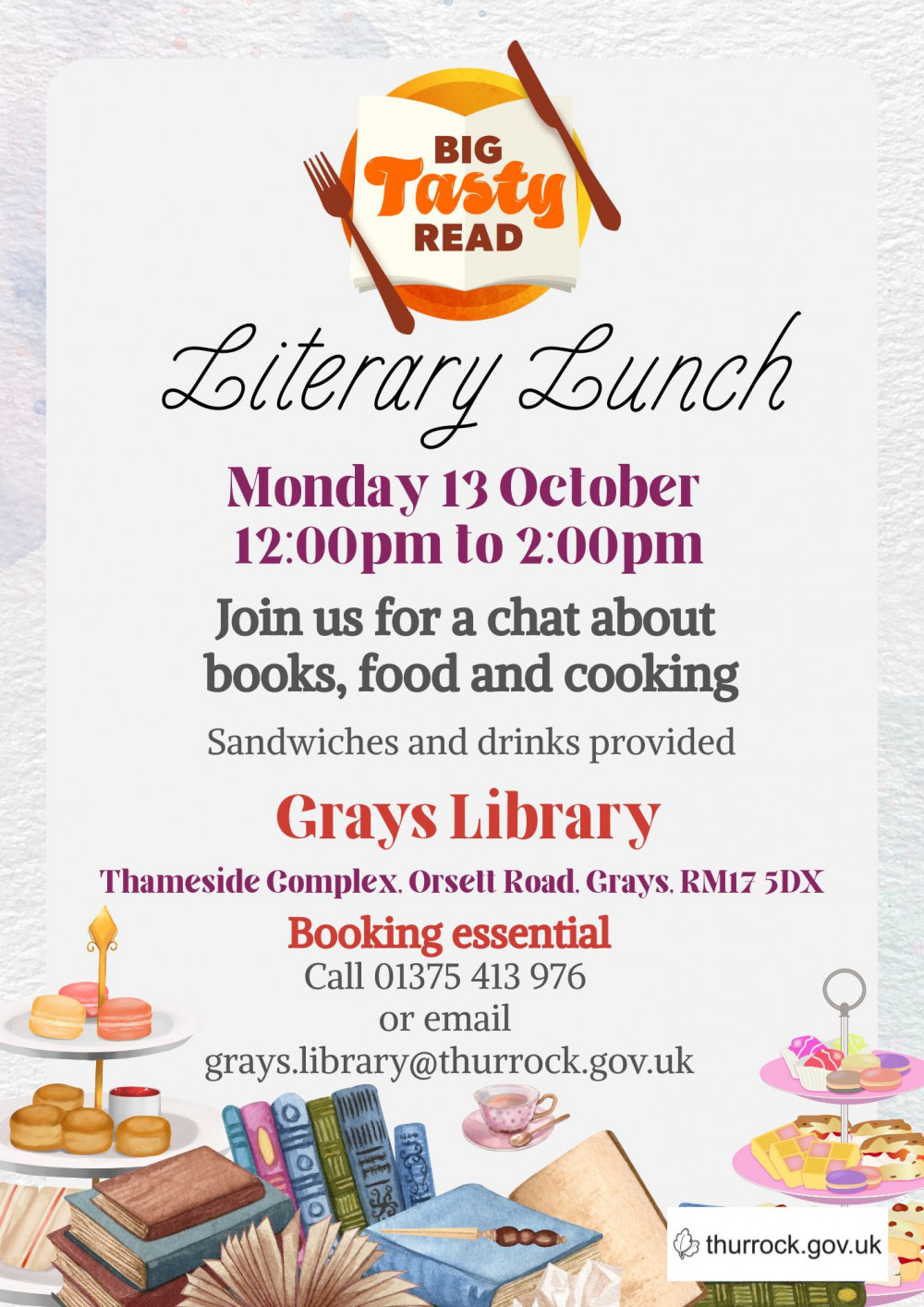 BIG
Tasty
READ

Literary Lunch

Monday 13 October
12:00pm to 2:00pm

Join us for a chat about
books, food and cooking

Sandwiches and drinks provided

Grays Library

Thameside Complex, Orsett Road, Grays, RM17 5DX

Booking essential
Call 01375 413 976
or email
grays.library@thurrock.gov.uk

thurrock.gov.uk